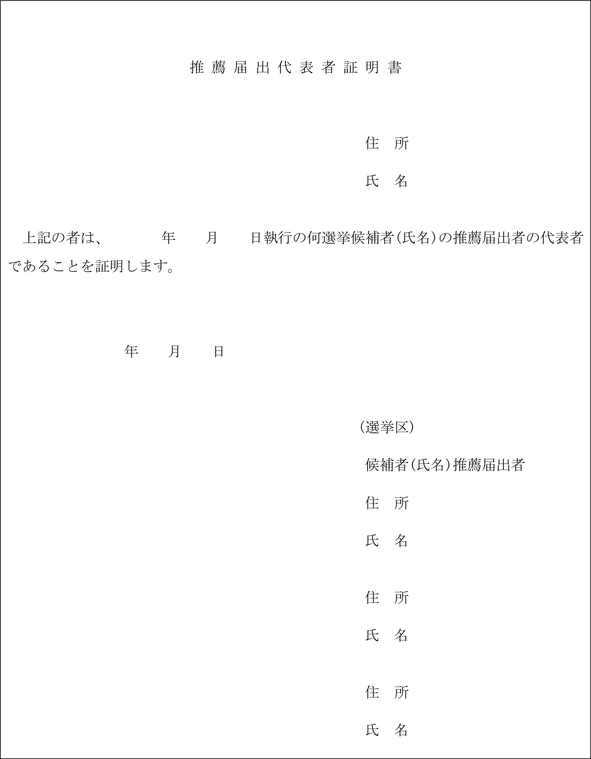 推薦届出代表者証明書

住　所

氏　名

上記の者は、　　年　月　日執行の何選挙候補者（氏名）の推薦届出者の代表者であることを証明します。

年　月　日

（選挙区）

候補者（氏名）推薦届出者

住　所

氏　名

住　所

氏　名

住　所

氏　名